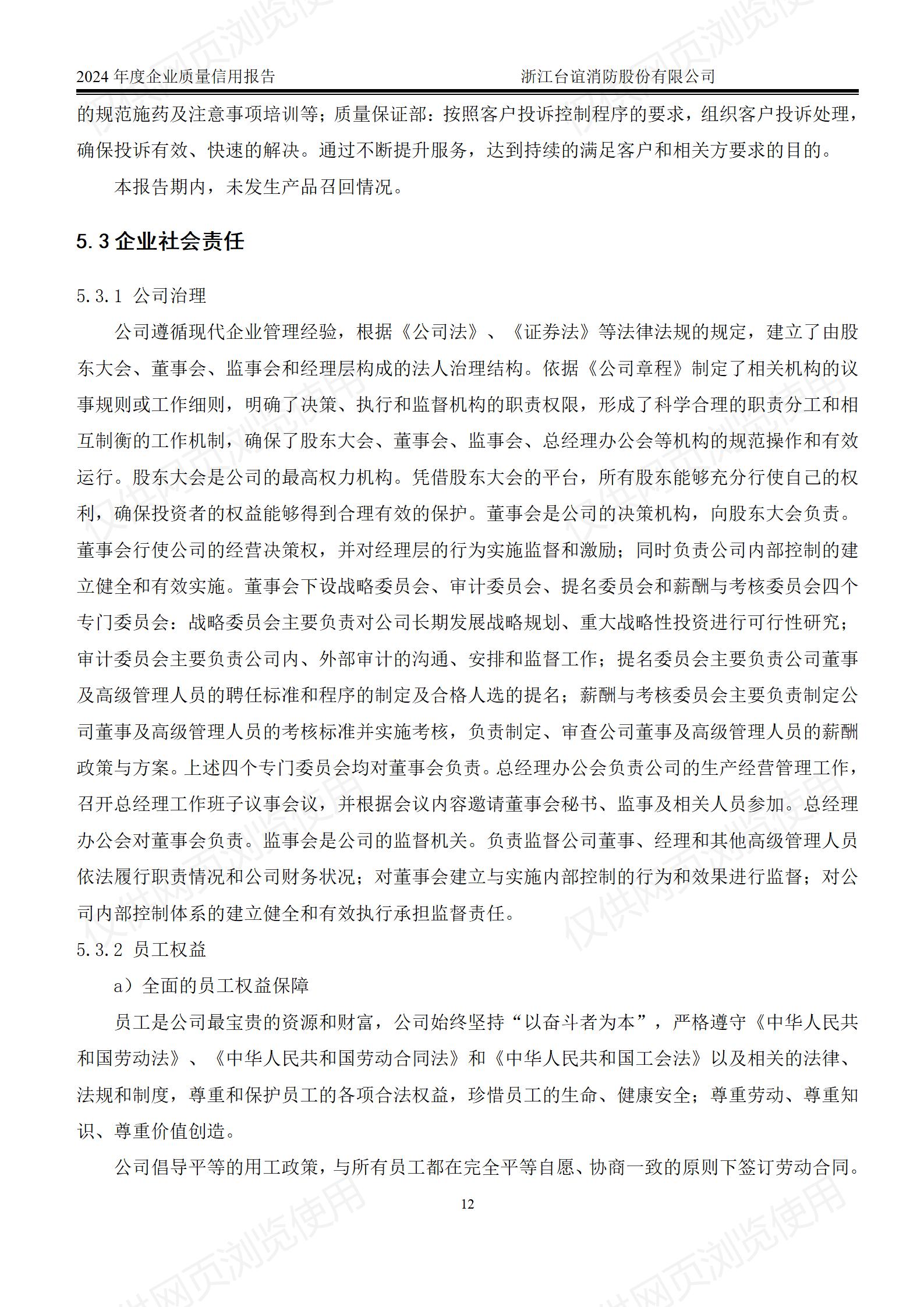 2024 年度企业质量信用报告　　浙江台谊消防股份有限公司

的规范施药及注意事项培训等；质量保证部：按照客户投诉控制程序的要求，组织客户投诉处理，确保投诉有效、快速的解决。通过不断提升服务，达到持续的满足客户和相关方要求的目的。

本报告期内，未发生产品召回情况。

5.3 企业社会责任

5.3.1 公司治理

公司遵循现代企业管理经验，根据《公司法》、《证券法》等法律法规的规定，建立了由股东大会、董事会、监事会和经理层构成的法人治理结构。依据《公司章程》制定了相关机构的议事规则或工作细则，明确了决策、执行和监督机构的职责权限，形成了科学合理的职责分工和相互制衡的工作机制，确保了股东大会、董事会、监事会、总经理办公会等机构的规范操作和有效运行。股东大会是公司的最高权力机构。凭借股东大会的平台，所有股东能够充分行使自己的权利，确保投资者的权益能够得到合理有效的保护。董事会是公司的决策机构，向股东大会负责。董事会行使公司的经营决策权，并对经理层的行为实施监督和激励；同时负责公司内部控制的建立健全和有效实施。董事会下设战略委员会、审计委员会、提名委员会和薪酬与考核委员会四个专门委员会：战略委员会主要负责对公司长期发展战略规划、重大战略性投资进行可行性研究；审计委员会主要负责公司内、外部审计的沟通、安排和监督工作；提名委员会主要负责公司董事及高级管理人员的聘任标准和程序的制定及合格人选的提名；薪酬与考核委员会主要负责制定公司董事及高级管理人员的考核标准并实施考核，负责制定、审查公司董事及高级管理人员的薪酬政策与方案。上述四个专门委员会均对董事会负责。总经理办公会负责公司的生产经营管理工作，召开总经理工作班子议事会议，并根据会议内容邀请董事会秘书、监事及相关人员参加。总经理办公会对董事会负责。监事会是公司的监督机关。负责监督公司董事、经理和其他高级管理人员依法履行职责情况和公司财务状况；对董事会建立与实施内部控制的行为和效果进行监督；对公司内部控制体系的建立健全和有效执行承担监督责任。

5.3.2 员工权益

a）全面的员工权益保障

员工是公司最宝贵的资源和财富，公司始终坚持“以奋斗者为本”，严格遵守《中华人民共和国劳动法》、《中华人民共和国劳动合同法》和《中华人民共和国工会法》以及相关的法律、法规和制度，尊重和保护员工的各项合法权益，珍惜员工的生命、健康安全；尊重劳动、尊重知识、尊重价值创造。

公司倡导平等的用工政策，与所有员工都在完全平等自愿、协商一致的原则下签订劳动合同。

12

仅供网页浏览使用